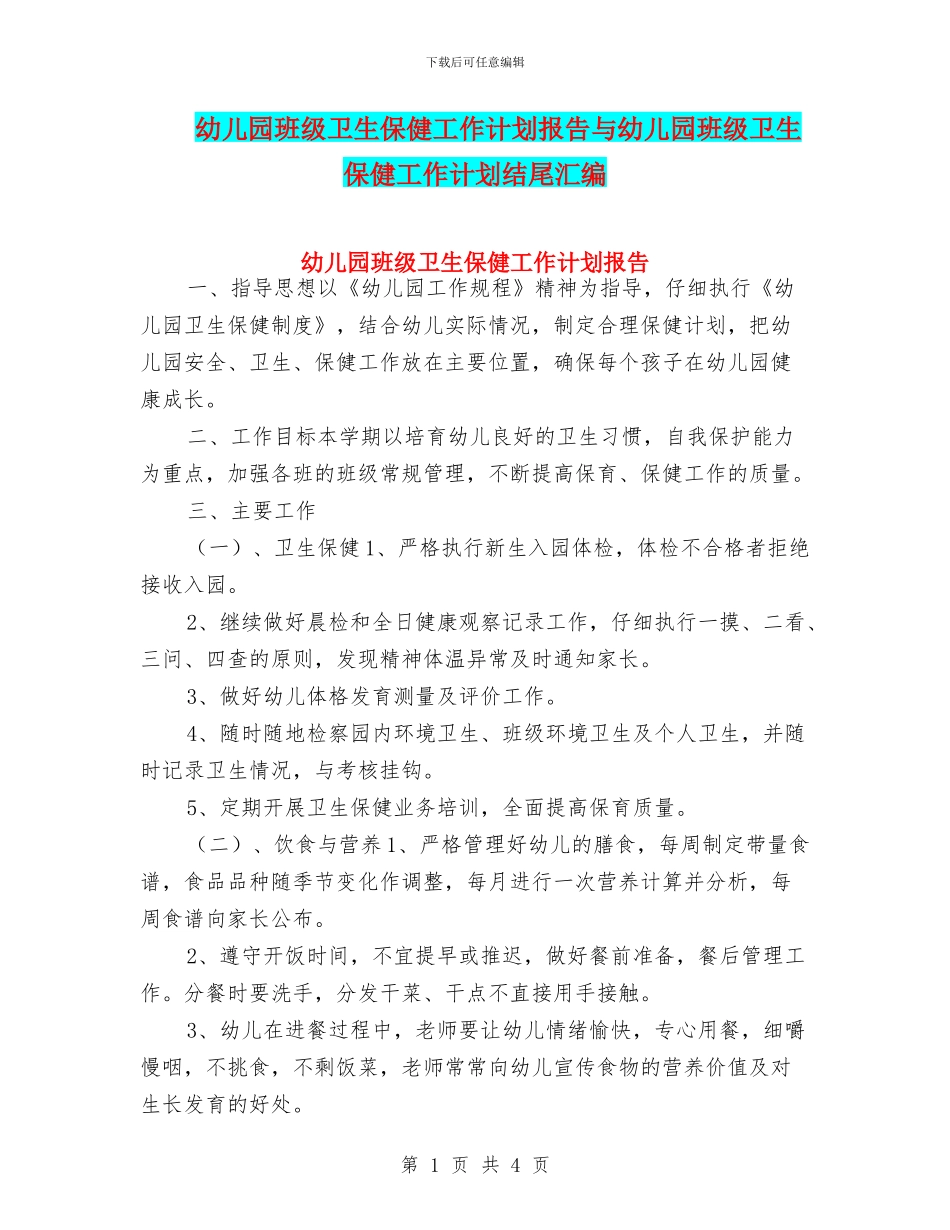 下载后可任意编辑

幼儿园班级卫生保健工作计划报告与幼儿园班级卫生保健工作计划结尾汇编

幼儿园班级卫生保健工作计划报告

一、指导思想以《幼儿园工作规程》精神为指导，仔细执行《幼儿园卫生保健制度》，结合幼儿实际情况，制定合理保健计划，把幼儿园安全、卫生、保健工作放在主要位置，确保每个孩子在幼儿园健康成长。

二、工作目标本学期以培育幼儿良好的卫生习惯，自我保护能力为重点，加强各班的班级常规管理，不断提高保育、保健工作的质量。

三、主要工作

（一）、卫生保健 1、严格执行新生入园体检，体检不合格者拒绝接收入园。

2、继续做好晨检和全日健康观察记录工作，仔细执行一摸、二看、三问、四查的原则，发现精神体温异常及时通知家长。

3、做好幼儿体格发育测量及评价工作。

4、随时随地检察园内环境卫生、班级环境卫生及个人卫生，并随时记录卫生情况，与考核挂钩。

5、定期开展卫生保健业务培训，全面提高保育质量。

（二）、饮食与营养 1、严格管理好幼儿的膳食，每周制定带量食谱，食品品种随季节变化作调整，每月进行一次营养计算并分析，每周食谱向家长公布。

2、遵守开饭时间，不宜提早或推迟，做好餐前准备，餐后管理工作。分餐时要洗手，分发干菜、干点不直接用手接触。

3、幼儿在进餐过程中，老师要让幼儿情绪愉快，专心用餐，细嚼慢咽，不挑食，不剩饭菜，老师常常向幼儿宣传食物的营养价值及对生长发育的好处。

第 1 页 共 4 页